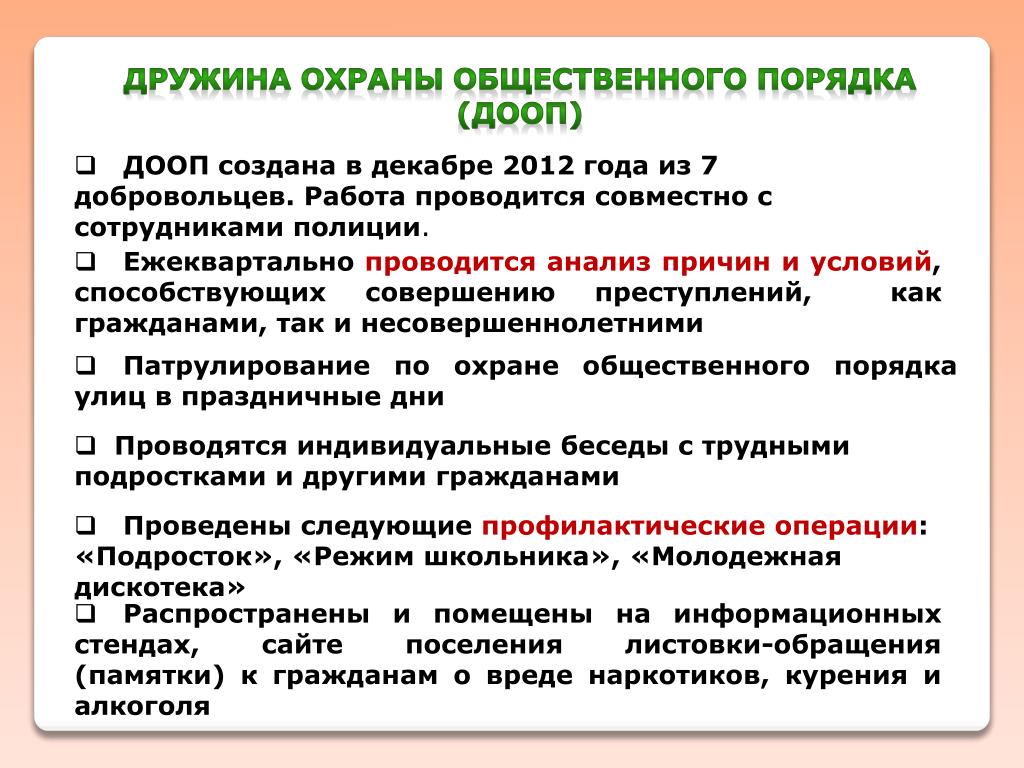 ДРУЖИНА ОХРАНЫ ОБЩЕСТВЕННОГО ПОРЯДКА (ДООП)

❑ ДООП создана в декабре 2012 года из 7 добровольцев. Работа проводится совместно с сотрудниками полиции.

❑ Ежеквартально проводится анализ причин и условий, способствующих совершению преступлений, как гражданами, так и несовершеннолетними

❑ Патрулирование по охране общественного порядка улиц в праздничные дни

❑ Проводятся индивидуальные беседы с трудными подростками и другими гражданами

❑ Проведены следующие профилактические операции: «Подросток», «Режим школьника», «Молодежная дискотека»

❑ Распространены и помещены на информационных стендах, сайте поселения листовки-обращения (памятки) к гражданам о вреде наркотиков, курения и алкоголя